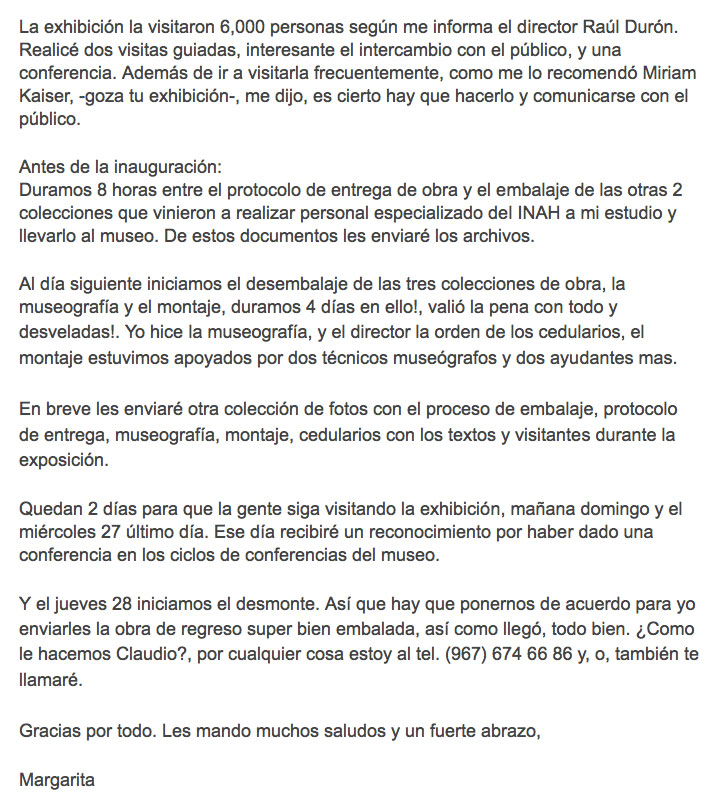 La exhibición la visitaron 6,000 personas según me informa el director Raúl Durón. Realicé dos visitas guiadas, interesante el intercambio con el público, y una conferencia. Además de ir a visitarla frecuentemente, como me lo recomendó Miriam Kaiser, -goza tu exhibición-, me dijo, es cierto hay que hacerlo y comunicarse con el público.

Antes de la inauguración:
Duramos 8 horas entre el protocolo de entrega de obra y el embalaje de las otras 2 colecciones que vinieron a realizar personal especializado del INAH a mi estudio y llevarlo al museo. De estos documentos les enviaré los archivos.

Al día siguiente iniciamos el desembalaje de las tres colecciones de obra, la museografía y el montaje, duramos 4 días en ello!, valió la pena con todo y desveladas!. Yo hice la museografía, y el director la orden de los cedularios, el montaje estuvimos apoyados por dos técnicos museógrafos y dos ayudantes mas.

En breve les enviaré otra colección de fotos con el proceso de embalaje, protocolo de entrega, museografía, montaje, cedularios con los textos y visitantes durante la exposición.

Quedan 2 días para que la gente siga visitando la exhibición, mañana domingo y el miércoles 27 último día. Ese día recibiré un reconocimiento por haber dado una conferencia en los ciclos de conferencias del museo.

Y el jueves 28 iniciamos el desmonte. Así que hay que ponernos de acuerdo para yo enviarles la obra de regreso super bien embalada, así como llegó, todo bien. ¿Como le hacemos Claudio?, por cualquier cosa estoy al tel. (967) 674 66 86 y, o, también te llamaré.

Gracias por todo. Les mando muchos saludos y un fuerte abrazo,

Margarita